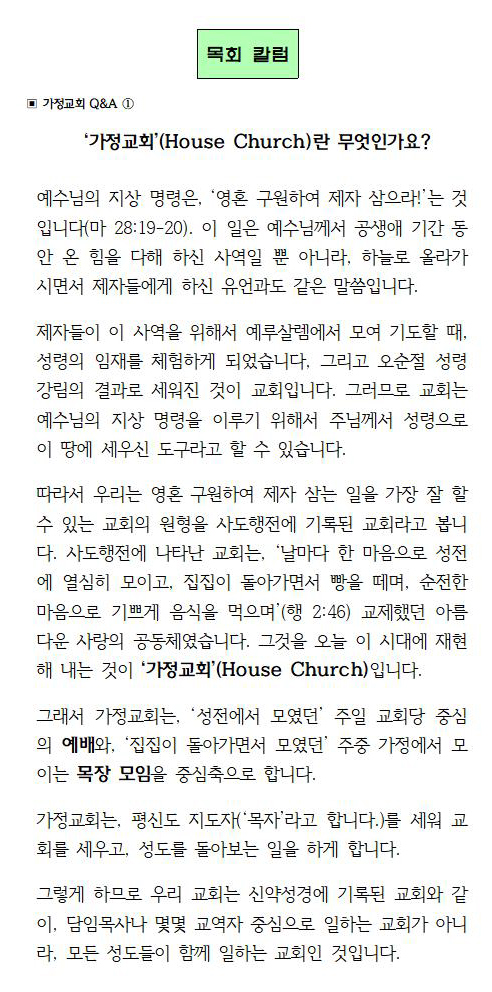 목회 칼럼

▣ 가정교회 Q&A ①

'가정교회'(House Church)란 무엇인가요?

예수님의 지상 명령은, '영혼 구원하여 제자 삼으라!'는 것입니다(마 28:19-20). 이 일은 예수님께서 공생애 기간 동안 온 힘을 다해 하신 사역일 뿐 아니라, 하늘로 올라가시면서 제자들에게 하신 유언과도 같은 말씀입니다.

제자들이 이 사역을 위해서 예루살렘에서 모여 기도할 때, 성령의 임재를 체험하게 되었습니다. 그리고 오순절 성령 강림의 결과로 세워진 것이 교회입니다. 그러므로 교회는 예수님의 지상 명령을 이루기 위해서 주님께서 성령으로 이 땅에 세우신 도구라고 할 수 있습니다.

따라서 우리는 영혼 구원하여 제자 삼는 일을 가장 잘 할 수 있는 교회의 원형을 사도행전에 기록된 교회라고 봅니다. 사도행전에 나타난 교회는, '날마다 한 마음으로 성전에 열심히 모이고, 집집이 돌아가면서 빵을 떼며, 순전한 마음으로 기쁘게 음식을 먹으며'(행 2:46) 교제했던 아름다운 사랑의 공동체였습니다. 그것을 오늘 이 시대에 재현해 내는 것이 '가정교회'(House Church)입니다.

그래서 가정교회는, '성전에서 모였던' 주일 교회당 중심의 예배와, '집집이 돌아가면서 모였던' 주중 가정에서 모이는 목장 모임을 중심축으로 합니다.

가정교회는, 평신도 지도자('목자'라고 합니다.)를 세워 교회를 세우고, 성도를 돌아보는 일을 하게 합니다.

그렇게 하므로 우리 교회는 신약성경에 기록된 교회와 같이, 담임목사나 몇몇 교역자 중심으로 일하는 교회가 아니라, 모든 성도들이 함께 일하는 교회인 것입니다.